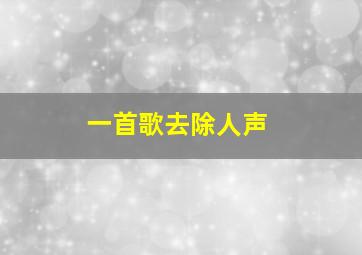 一首歌去除人声